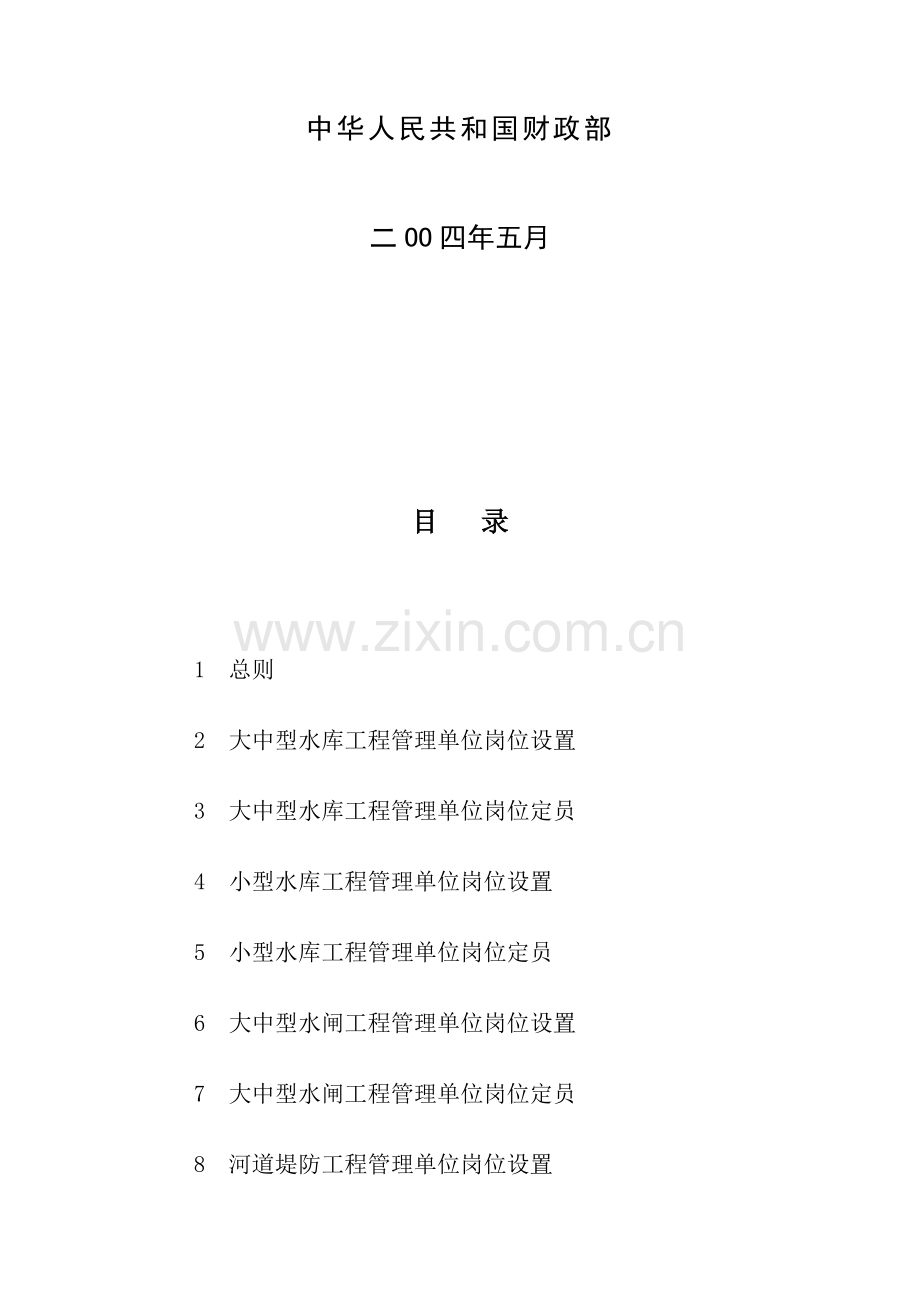 中华人民共和国财政部

二00四年五月

目 录

1 总则

2 大中型水库工程管理单位岗位设置

3 大中型水库工程管理单位岗位定员

4 小型水库工程管理单位岗位设置

5 小型水库工程管理单位岗位定员

6 大中型水闸工程管理单位岗位设置

7 大中型水闸工程管理单位岗位定员

8 河道堤防工程管理单位岗位设置

www.zixin.com.cn